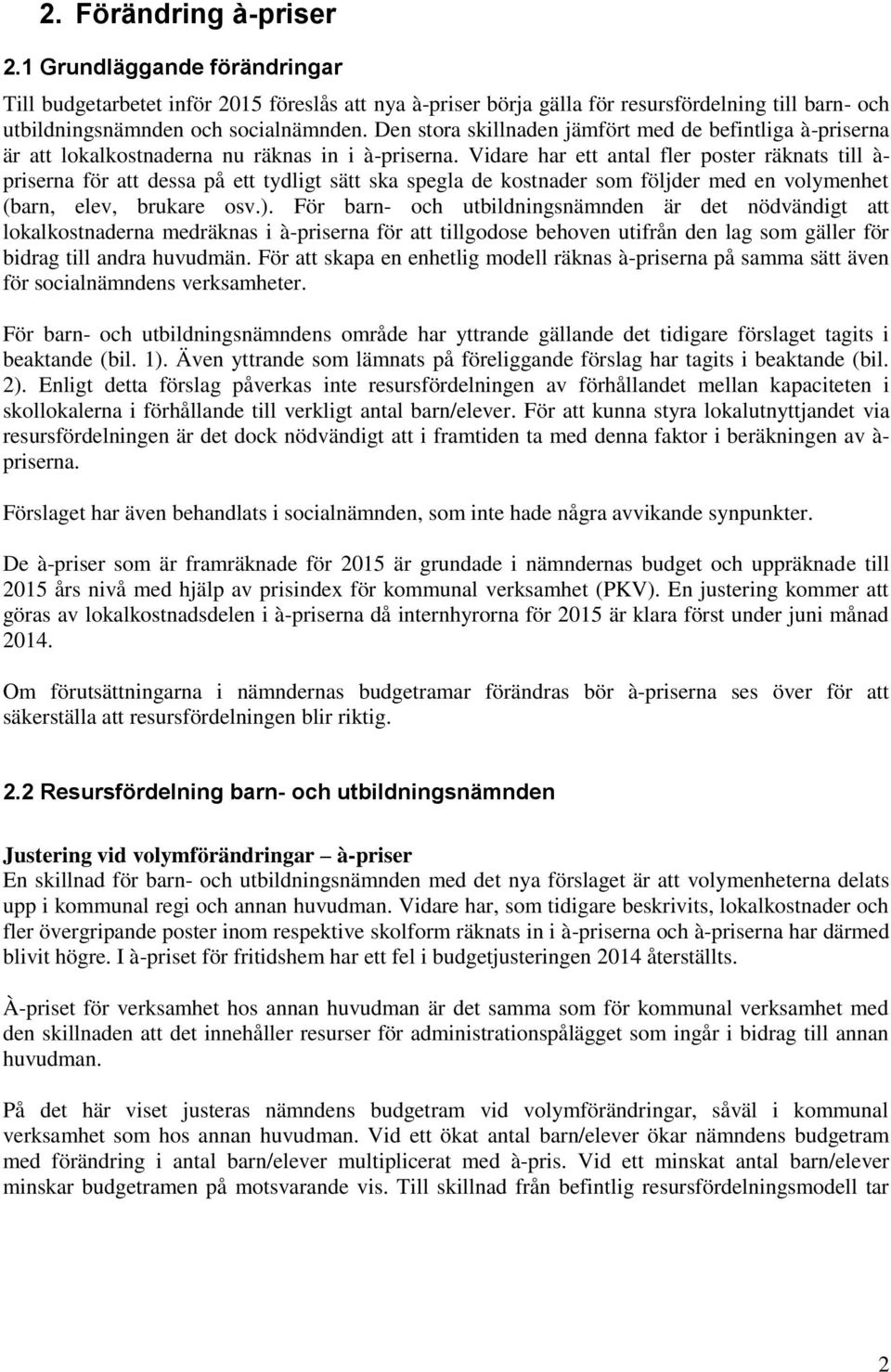 2. Förändring à-priser

2.1 Grundläggande förändringar

Till budgetarbetet inför 2015 föreslås att nya à-priser börja gälla för resursfördelning till barn- och utbildningsnämnden och socialnämnden. Den stora skillnaden jämfört med de befintliga à-priserna är att lokalkostnaderna nu räknas in i à-priserna. Vidare har ett antal fler poster räknats till à-priserna för att dessa på ett tydligt sätt ska spegla de kostnader som följder med en volymenhet (barn, elev, brukare osv.). För barn- och utbildningsnämnden är det nödvändigt att lokalkostnaderna medräknas i à-priserna för att tillgodose behoven utifrån den lag som gäller för bidrag till andra huvudmän. För att skapa en enhetlig modell räknas à-priserna på samma sätt även för socialnämndens verksamheter.

För barn- och utbildningsnämndens område har yttrande gällande det tidigare förslaget tagits i beaktande (bil. 1). Även yttrande som lämnats på föreliggande förslag har tagits i beaktande (bil. 2). Enligt detta förslag påverkas inte resursfördelningen av förhållandet mellan kapaciteten i skollokalerna i förhållande till verkligt antal barn/elever. För att kunna styra lokalutnyttjandet via resursfördelningen är det dock nödvändigt att i framtiden ta med denna faktor i beräkningen av à-priserna.

Förslaget har även behandlats i socialnämnden, som inte hade några avvikande synpunkter.

De à-priser som är framräknade för 2015 är grundade i nämndernas budget och uppräknade till 2015 års nivå med hjälp av prisindex för kommunal verksamhet (PKV). En justering kommer att göras av lokalkostnadsdelen i à-priserna då internhyrorna för 2015 är klara först under juni månad 2014.

Om förutsättningarna i nämndernas budgetramar förändras bör à-priserna ses över för att säkerställa att resursfördelningen blir riktig.

2.2 Resursfördelning barn- och utbildningsnämnden

Justering vid volymförändringar – à-priser
En skillnad för barn- och utbildningsnämnden med det nya förslaget är att volymenheterna delats upp i kommunal regi och annan huvudman. Vidare har, som tidigare beskrivits, lokalkostnader och fler övergripande poster inom respektive skolform räknats in i à-priserna och à-priserna har därmed blivit högre. I à-priset för fritidshem har ett fel i budgetjusteringen 2014 återställts.

À-priset för verksamhet hos annan huvudman är det samma som för kommunal verksamhet med den skillnaden att det innehåller resurser för administrationspålägget som ingår i bidrag till annan huvudman.

På det här viset justeras nämndens budgetram vid volymförändringar, såväl i kommunal verksamhet som hos annan huvudman. Vid ett ökat antal barn/elever ökar nämndens budgetram med förändring i antal barn/elever multiplicerat med à-pris. Vid ett minskat antal barn/elever minskar budgetramen på motsvarande vis. Till skillnad från befintlig resursfördelningsmodell tar

2